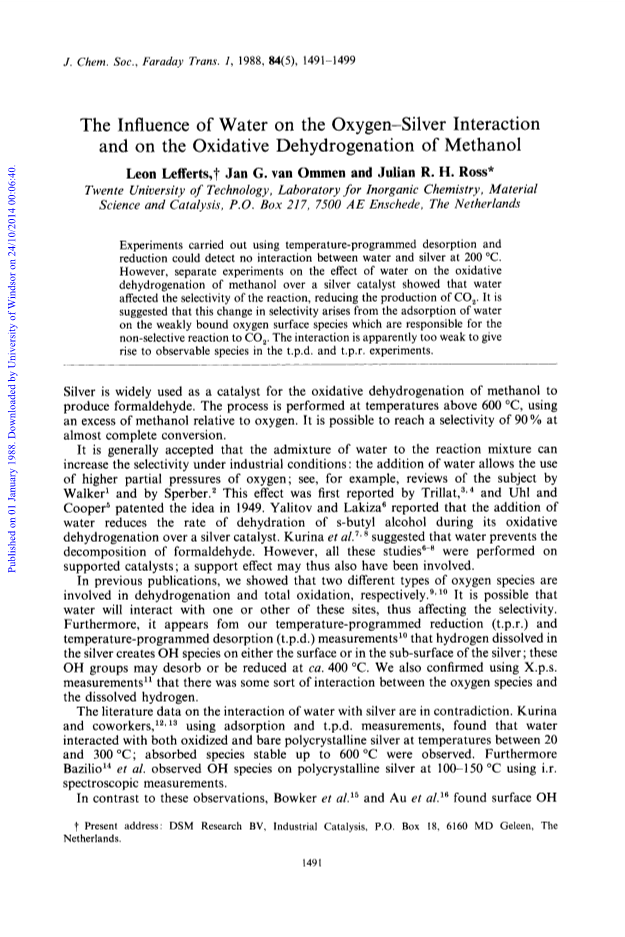 J. Chem. Soc., Faraday Trans. 1, 1988, 84(5), 1491–1499

Published on 01 January 1988. Downloaded by University of Windsor on 24/10/2014 00:06:40.

The Influence of Water on the Oxygen–Silver Interaction and on the Oxidative Dehydrogenation of Methanol

Leon Lefferts,† Jan G. van Ommen and Julian R. H. Ross*
Twente University of Technology, Laboratory for Inorganic Chemistry, Material Science and Catalysis, P.O. Box 217, 7500 AE Enschede, The Netherlands

Experiments carried out using temperature-programmed desorption and reduction could detect no interaction between water and silver at 200 °C. However, separate experiments on the effect of water on the oxidative dehydrogenation of methanol over a silver catalyst showed that water affected the selectivity of the reaction, reducing the production of $CO_2$. It is suggested that this change in selectivity arises from the adsorption of water on the weakly bound oxygen surface species which are responsible for the non-selective reaction to $CO_2$. The interaction is apparently too weak to give rise to observable species in the t.p.d. and t.p.r. experiments.

Silver is widely used as a catalyst for the oxidative dehydrogenation of methanol to produce formaldehyde. The process is performed at temperatures above 600 °C, using an excess of methanol relative to oxygen. It is possible to reach a selectivity of 90% at almost complete conversion.

It is generally accepted that the admixture of water to the reaction mixture can increase the selectivity under industrial conditions: the addition of water allows the use of higher partial pressures of oxygen; see, for example, reviews of the subject by Walker$^1$ and by Sperber.$^2$ This effect was first reported by Trillat,$^{3,4}$ and Uhl and Cooper$^5$ patented the idea in 1949. Yalitov and Lakiza$^6$ reported that the addition of water reduces the rate of dehydration of s-butyl alcohol during its oxidative dehydrogenation over a silver catalyst. Kurina et al.$^{7,8}$ suggested that water prevents the decomposition of formaldehyde. However, all these studies$^{6-8}$ were performed on supported catalysts; a support effect may thus also have been involved.

In previous publications, we showed that two different types of oxygen species are involved in dehydrogenation and total oxidation, respectively.$^{9,10}$ It is possible that water will interact with one or other of these sites, thus affecting the selectivity. Furthermore, it appears fom our temperature-programmed reduction (t.p.r.) and temperature-programmed desorption (t.p.d.) measurements$^{10}$ that hydrogen dissolved in the silver creates OH species on either the surface or in the sub-surface of the silver; these OH groups may desorb or be reduced at ca. 400 °C. We also confirmed using X.p.s. measurements$^{11}$ that there was some sort of interaction between the oxygen species and the dissolved hydrogen.

The literature data on the interaction of water with silver are in contradiction. Kurina and coworkers,$^{12,13}$ using adsorption and t.p.d. measurements, found that water interacted with both oxidized and bare polycrystalline silver at temperatures between 20 and 300 °C; absorbed species stable up to 600 °C were observed. Furthermore Bazilio$^{14}$ et al. observed OH species on polycrystalline silver at 100–150 °C using i.r. spectroscopic measurements.

In contrast to these observations, Bowker et al.$^{15}$ and Au et al.$^{16}$ found surface OH

† Present address: DSM Research BV, Industrial Catalysis, P.O. Box 18, 6160 MD Geleen, The Netherlands.

1491